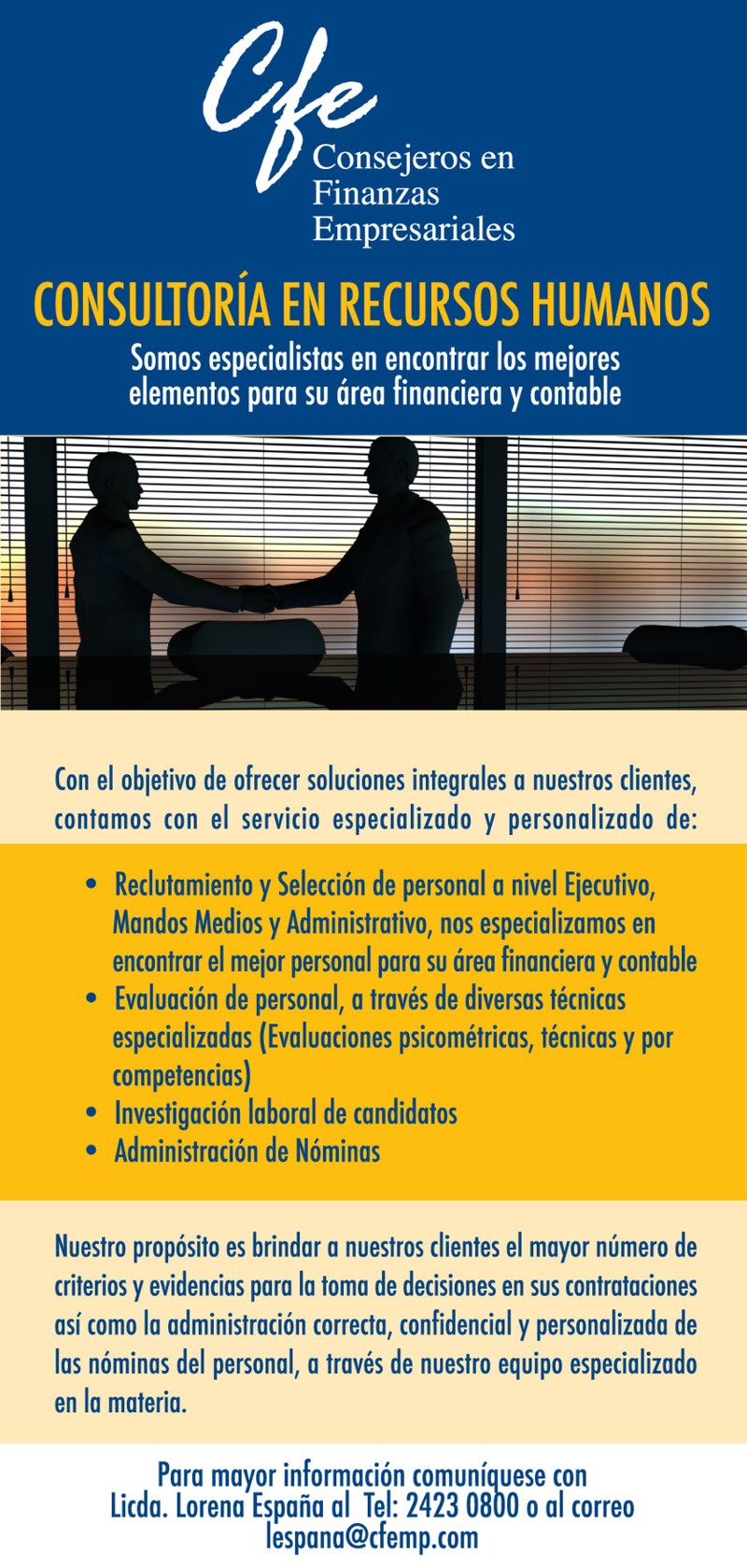 Cfe
Consejeros en
Finanzas
Empresariales

CONSULTORÍA EN RECURSOS HUMANOS

Somos especialistas en encontrar los mejores elementos para su área financiera y contable

Con el objetivo de ofrecer soluciones integrales a nuestros clientes, contamos con el servicio especializado y personalizado de:

• Reclutamiento y Selección de personal a nivel Ejecutivo, Mandos Medios y Administrativo, nos especializamos en encontrar el mejor personal para su área financiera y contable
• Evaluación de personal, a través de diversas técnicas especializadas (Evaluaciones psicométricas, técnicas y por competencias)
• Investigación laboral de candidatos
• Administración de Nóminas

Nuestro propósito es brindar a nuestros clientes el mayor número de criterios y evidencias para la toma de decisiones en sus contrataciones así como la administración correcta, confidencial y personalizada de las nóminas del personal, a través de nuestro equipo especializado en la materia.

Para mayor información comuníquese con
Licda. Lorena España al Tel: 2423 0800 o al correo
lespana@cfemp.com